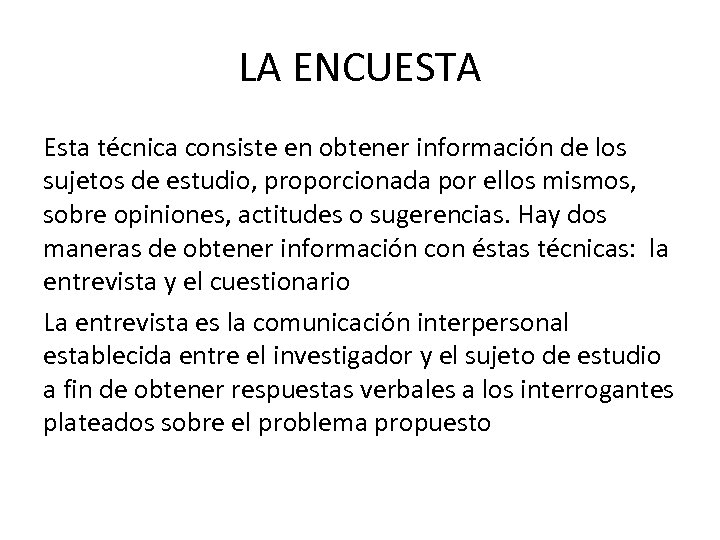 LA ENCUESTA

Esta técnica consiste en obtener información de los sujetos de estudio, proporcionada por ellos mismos, sobre opiniones, actitudes o sugerencias. Hay dos maneras de obtener información con éstas técnicas: la entrevista y el cuestionario

La entrevista es la comunicación interpersonal establecida entre el investigador y el sujeto de estudio a fin de obtener respuestas verbales a los interrogantes plateados sobre el problema propuesto